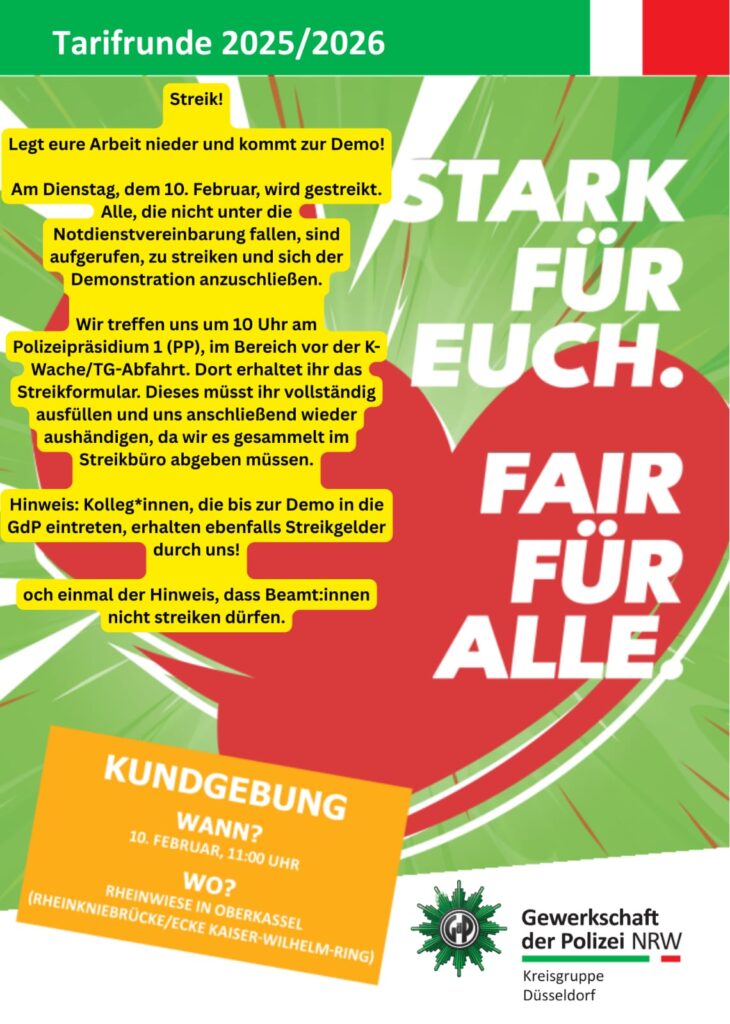 Tarifrunde 2025/2026

Streik!

Legt eure Arbeit nieder und kommt zur Demo!

Am Dienstag, dem 10. Februar, wird gestreikt. Alle, die nicht unter die Notdienstvereinbarung fallen, sind aufgerufen, zu streiken und sich der Demonstration anzuschließen.

Wir treffen uns um 10 Uhr am Polizeipräsidium 1 (PP), im Bereich vor der K-Wache/TG-Abfahrt. Dort erhaltet ihr das Streikformular. Dieses müsst ihr vollständig ausfüllen und uns anschließend wieder aushändigen, da wir es gesammelt im Streikbüro abgeben müssen.

Hinweis: Kolleg*innen, die bis zur Demo in die GdP eintreten, erhalten ebenfalls Streikgelder durch uns!

och einmal der Hinweis, dass Beamt:innen nicht streiken dürfen.

STARK FÜR EUCH.

FAIR FÜR ALLE.

KUNDGEBUNG
WANN?
10. FEBRUAR, 11:00 UHR
WO?
RHEINWIESE IN OBERKASSEL
(RHEINKNIEBRÜCKE/ECKE KAISER-WILHELM-RING)

Gewerkschaft
der Polizei NRW
Kreisgruppe
Düsseldorf